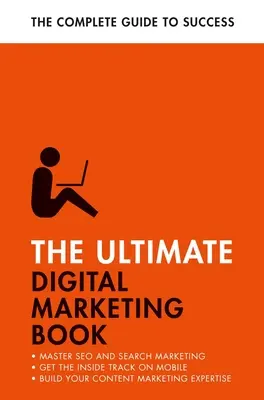 THE COMPLETE GUIDE TO SUCCESS

THE ULTIMATE DIGITAL MARKETING BOOK

• MASTER SEO AND SEARCH MARKETING
• GET THE INSIDE TRACK ON MOBILE
• BUILD YOUR CONTENT MARKETING EXPERTISE